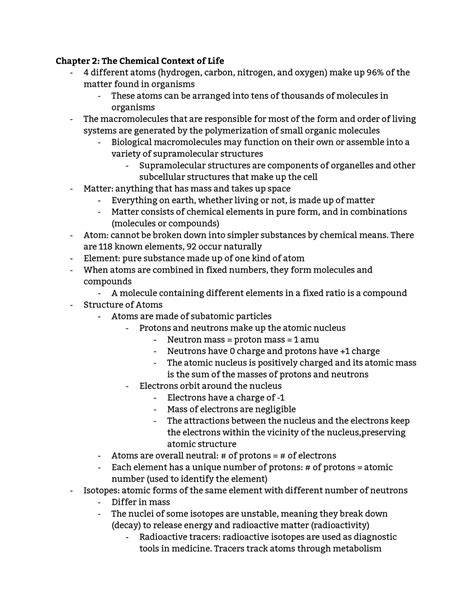 Chapter 2: The Chemical Context of Life

- 4 different atoms (hydrogen, carbon, nitrogen, and oxygen) make up 96% of the matter found in organisms
  - These atoms can be arranged into tens of thousands of molecules in organisms
- The macromolecules that are responsible for most of the form and order of living systems are generated by the polymerization of small organic molecules
  - Biological macromolecules may function on their own or assemble into a variety of supramolecular structures
    - Supramolecular structures are components of organelles and other subcellular structures that make up the cell
- Matter: anything that has mass and takes up space
  - Everything on earth, whether living or not, is made up of matter
  - Matter consists of chemical elements in pure form, and in combinations (molecules or compounds)
- Atom: cannot be broken down into simpler substances by chemical means. There are 118 known elements, 92 occur naturally
- Element: pure substance made up of one kind of atom
- When atoms are combined in fixed numbers, they form molecules and compounds
  - A molecule containing different elements in a fixed ratio is a compound
- Structure of Atoms
  - Atoms are made of subatomic particles
    - Protons and neutrons make up the atomic nucleus
      - Neutron mass = proton mass = 1 amu
      - Neutrons have 0 charge and protons have +1 charge
      - The atomic nucleus is positively charged and its atomic mass is the sum of the masses of protons and neutrons
    - Electrons orbit around the nucleus
      - Electrons have a charge of -1
      - Mass of electrons are negligible
      - The attractions between the nucleus and the electrons keep the electrons within the vicinity of the nucleus,preserving atomic structure
  - Atoms are overall neutral: # of protons = # of electrons
  - Each element has a unique number of protons: # of protons = atomic number (used to identify the element)
- Isotopes: atomic forms of the same element with different number of neutrons
  - Differ in mass
  - The nuclei of some isotopes are unstable, meaning they break down (decay) to release energy and radioactive matter (radioactivity)
    - Radioactive tracers: radioactive isotopes are used as diagnostic tools in medicine. Tracers track atoms through metabolism